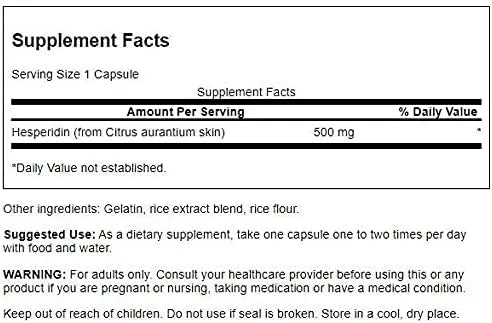 Supplement Facts

Serving Size 1 Capsule

Supplement Facts

| Amount Per Serving | | % Daily Value |
|---|---|---|
| Hesperidin (from Citrus aurantium skin) | 500 mg | * |

*Daily Value not established.

Other ingredients: Gelatin, rice extract blend, rice flour.

Suggested Use: As a dietary supplement, take one capsule one to two times per day with food and water.

WARNING: For adults only. Consult your healthcare provider before using this or any product if you are pregnant or nursing, taking medication or have a medical condition.

Keep out of reach of children. Do not use if seal is broken. Store in a cool, dry place.